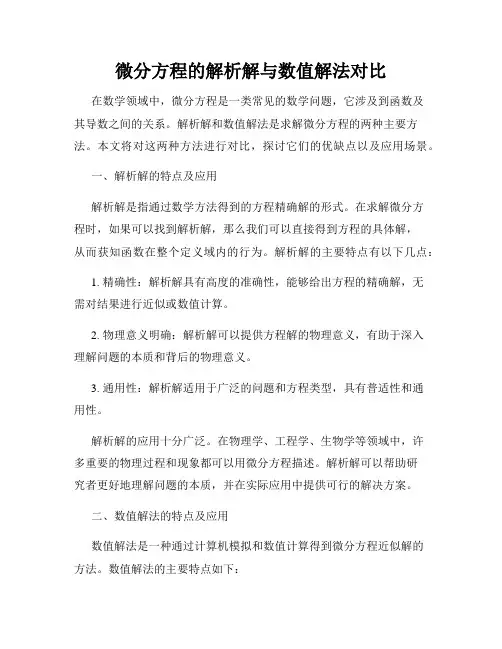 微分方程的解析解与数值解法对比

在数学领域中，微分方程是一类常见的数学问题，它涉及到函数及其导数之间的关系。解析解和数值解法是求解微分方程的两种主要方法。本文将对这两种方法进行对比，探讨它们的优缺点以及应用场景。

一、解析解的特点及应用

解析解是指通过数学方法得到的方程精确解的形式。在求解微分方程时，如果可以找到解析解，那么我们可以直接得到方程的具体解，从而获知函数在整个定义域内的行为。解析解的主要特点有以下几点：

1. 精确性：解析解具有高度的准确性，能够给出方程的精确解，无需对结果进行近似或数值计算。

2. 物理意义明确：解析解可以提供方程解的物理意义，有助于深入理解问题的本质和背后的物理意义。

3. 通用性：解析解适用于广泛的问题和方程类型，具有普适性和通用性。

解析解的应用十分广泛。在物理学、工程学、生物学等领域中，许多重要的物理过程和现象都可以用微分方程描述。解析解可以帮助研究者更好地理解问题的本质，并在实际应用中提供可行的解决方案。

二、数值解法的特点及应用

数值解法是一种通过计算机模拟和数值计算得到微分方程近似解的方法。数值解法的主要特点如下：